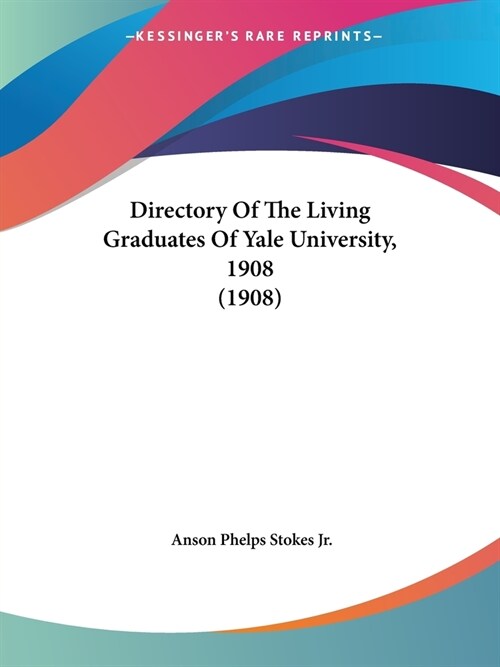 —KESSINGER'S RARE REPRINTS—

Directory Of The Living Graduates Of Yale University, 1908
(1908)

Anson Phelps Stokes Jr.